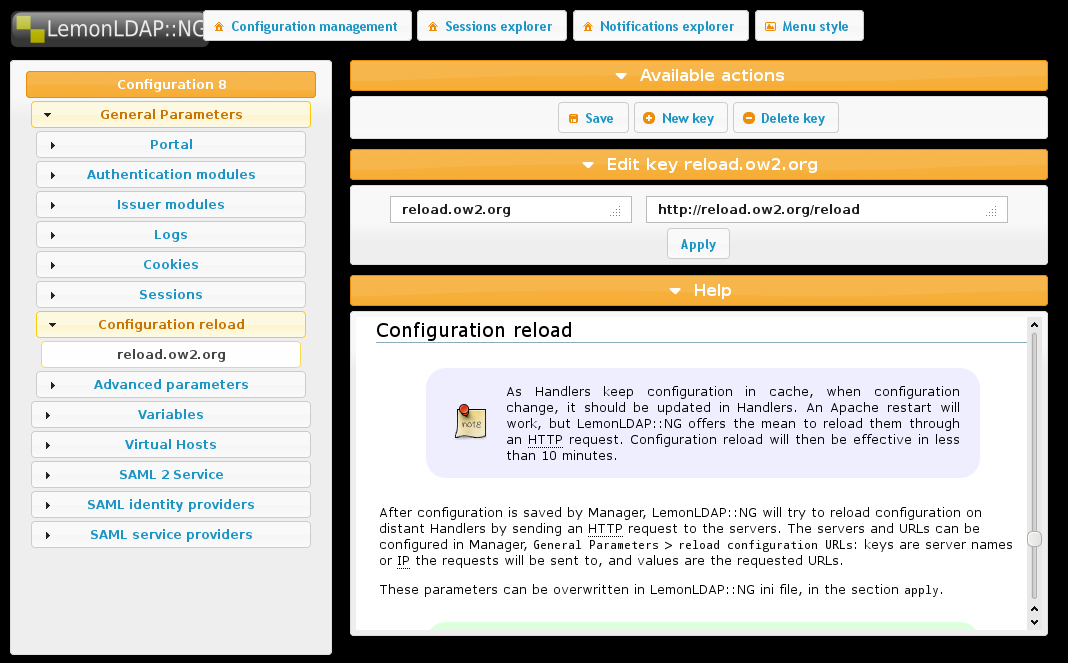 LemonLDAP::NG

Configuration management
Sessions explorer
Notifications explorer
Menu style

Configuration 8
General Parameters
Portal
Authentication modules
Issuer modules
Logs
Cookies
Sessions
Configuration reload
reload.ow2.org
Advanced parameters
Variables
Virtual Hosts
SAML 2 Service
SAML identity providers
SAML service providers

Available actions
Save
New key
Delete key

Edit key reload.ow2.org
reload.ow2.org
http://reload.ow2.org/reload
Apply

Help

Configuration reload

note

As Handlers keep configuration in cache, when configuration change, it should be updated in Handlers. An Apache restart will work, but LemonLDAP::NG offers the mean to reload them through an HTTP request. Configuration reload will then be effective in less than 10 minutes.

After configuration is saved by Manager, LemonLDAP::NG will try to reload configuration on distant Handlers by sending an HTTP request to the servers. The servers and URLs can be configured in Manager, General Parameters > reload configuration URLs: keys are server names or IP the requests will be sent to, and values are the requested URLs.

These parameters can be overwritten in LemonLDAP::NG ini file, in the section apply.